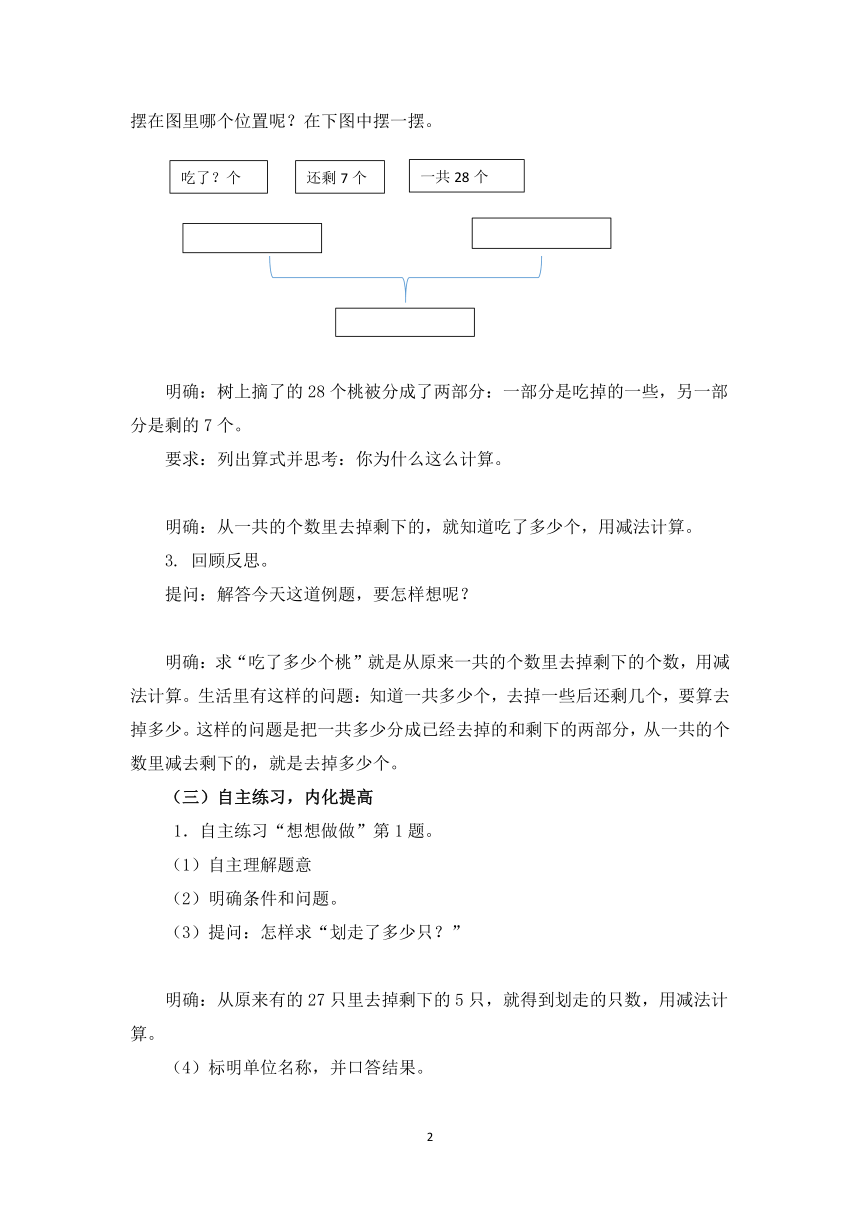 摆在图里哪个位置呢？在下图中摆一摆。

吃了？个

还剩 7 个

一共 28 个

明确：树上摘了的 28 个桃被分成了两部分：一部分是吃掉的一些，另一部分是剩的 7 个。

要求：列出算式并思考：你为什么这么计算。

明确：从一共的个数里去掉剩下的，就知道吃了多少个，用减法计算。

3. 回顾反思。

提问：解答今天这道例题，要怎样想呢？

明确：求“吃了多少个桃”就是从原来一共的个数里去掉剩下的个数，用减法计算。生活里有这样的问题：知道一共多少个，去掉一些后还剩几个，要算去掉多少。这样的问题是把一共多少分成已经去掉的和剩下的两部分，从一共的个数里减去剩下的，就是去掉多少个。

（三）自主练习，内化提高

1．自主练习“想想做做”第 1 题。

（1）自主理解题意

（2）明确条件和问题。

（3）提问：怎样求“划走了多少只？”

明确：从原来有的 27 只里去掉剩下的 5 只，就得到划走的只数，用减法计算。

（4）标明单位名称，并口答结果。

2